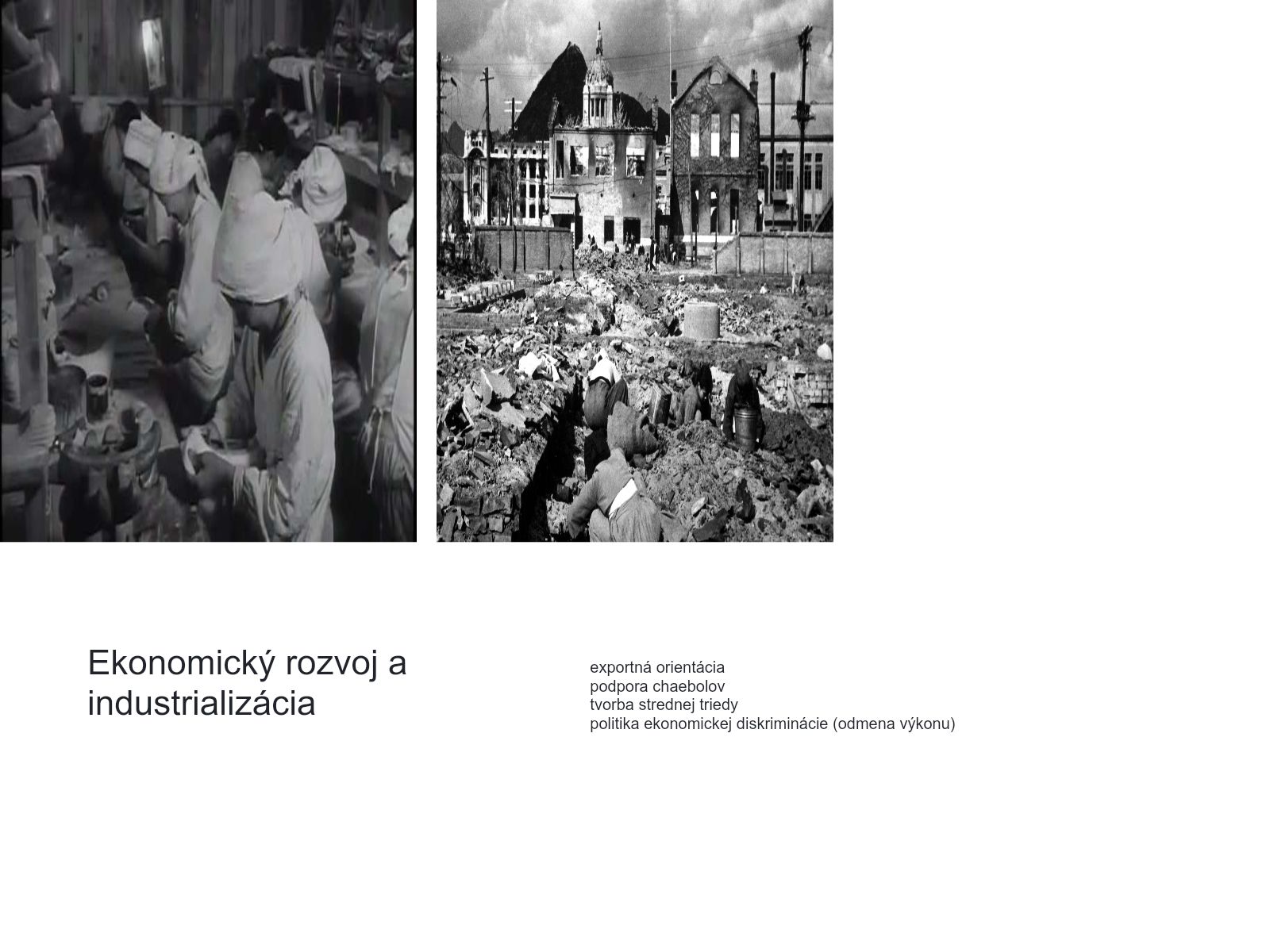 Ekonomický rozvoj a industrializácia

exportná orientácia
podpora chaebolov
tvorba strednej triedy
politika ekonomickej diskriminácie (odmena výkonu)